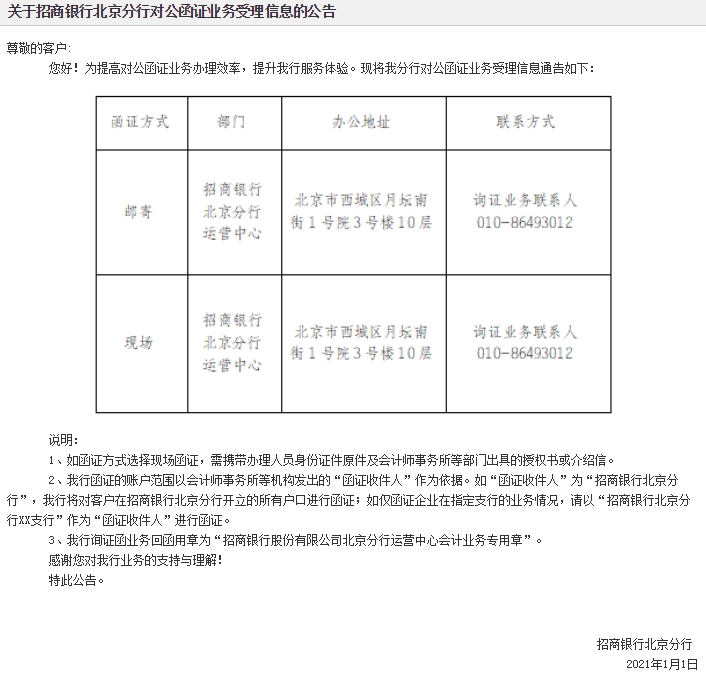 关于招商银行北京分行对公函证业务受理信息的公告

尊敬的客户:

您好！为提高对公函证业务办理效率，提升我行服务体验。现将我分行对公函证业务受理信息通告如下：

| 函证方式 | 部门 | 办公地址 | 联系方式 |
|---|---|---|---|
| 邮寄 | 招商银行北京分行运营中心 | 北京市西城区月坛南街1号院3号楼10层 | 询证业务联系人 010-86493012 |
| 现场 | 招商银行北京分行运营中心 | 北京市西城区月坛南街1号院3号楼10层 | 询证业务联系人 010-86493012 |

说明：

1、如函证方式选择现场函证，需携带办理人员身份证件原件及会计师事务所等部门出具的授权书或介绍信。

2、我行函证的账户范围以会计师事务所等机构发出的“函证收件人”作为依据。如“函证收件人”为“招商银行北京分行”，我行将对客户在招商银行北京分行开立的所有户口进行函证；如仅函证企业在指定支行的业务情况，请以“招商银行北京分行XX支行”作为“函证收件人”进行函证。

3、我行询证函业务回函用章为“招商银行股份有限公司北京分行运营中心会计业务专用章”。

感谢您对我行业务的支持与理解！

特此公告。

招商银行北京分行

2021年1月1日